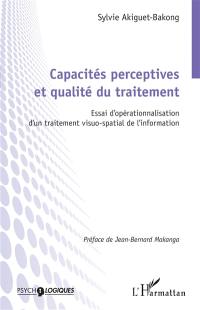 Sylvie Akiguet-Bakong

Capacités perceptives et qualité du traitement

Essai d'opérationnalisation d'un traitement visuo-spatial de l'information

Préface de Jean-Bernard Makanga

PSYCHOLOGIQUES

L'Harmattan